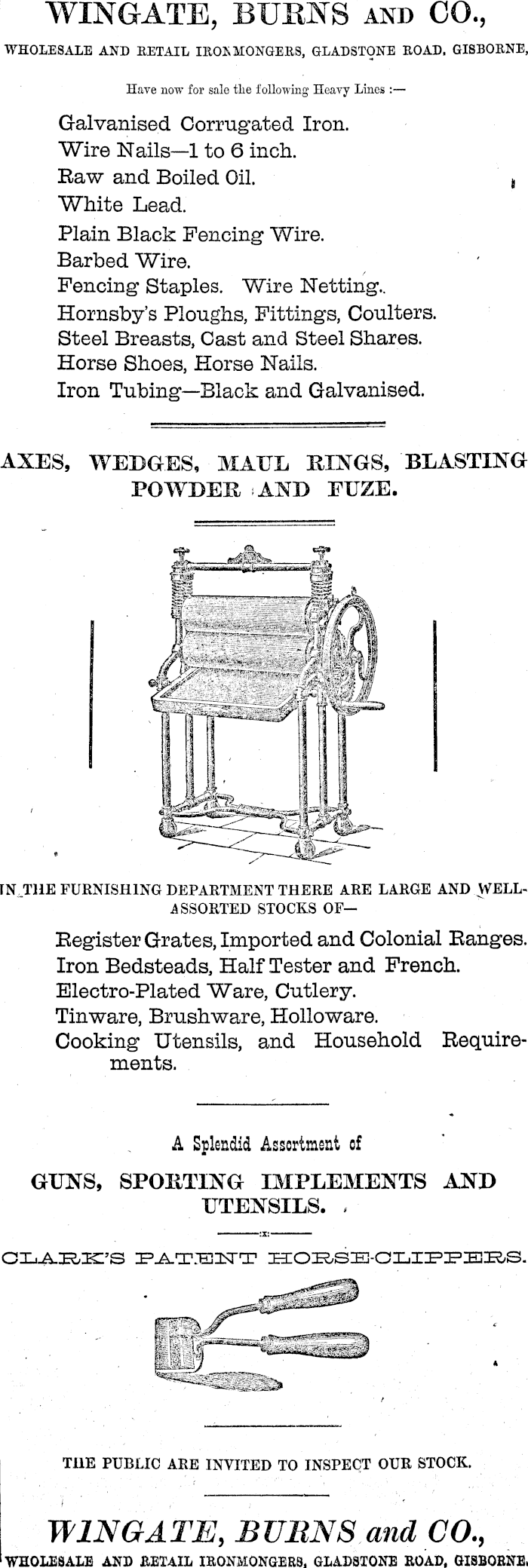 WINGATE, BURNS AND CO.,

WHOLESALE AND RETAIL IRONMONGERS, GLADSTONE ROAD, GISBORNE,

Have now for sale the following Heavy Lines :—

Galvanised Corrugated Iron.
Wire Nails—1 to 6 inch.
Raw and Boiled Oil.
White Lead.
Plain Black Fencing Wire.
Barbed Wire.
Fencing Staples. Wire Netting.
Hornsby's Ploughs, Fittings, Coulters.
Steel Breasts, Cast and Steel Shares.
Horse Shoes, Horse Nails.
Iron Tubing—Black and Galvanised.

AXES, WEDGES, MAUL RINGS, BLASTING POWDER AND FUZE.

IN THE FURNISHING DEPARTMENT THERE ARE LARGE AND WELL-ASSORTED STOCKS OF—

Register Grates, Imported and Colonial Ranges.
Iron Bedsteads, Half Tester and French.
Electro-Plated Ware, Cutlery.
Tinware, Brushware, Holloware.
Cooking Utensils, and Household Requirements.

A Splendid Assortment of

GUNS, SPORTING IMPLEMENTS AND UTENSILS.

CLARK'S PATENT HORSE-CLIPPERS.

THE PUBLIC ARE INVITED TO INSPECT OUR STOCK.

WINGATE, BURNS and CO.,

WHOLESALE AND RETAIL IRONMONGERS, GLADSTONE ROAD, GISBORNE.